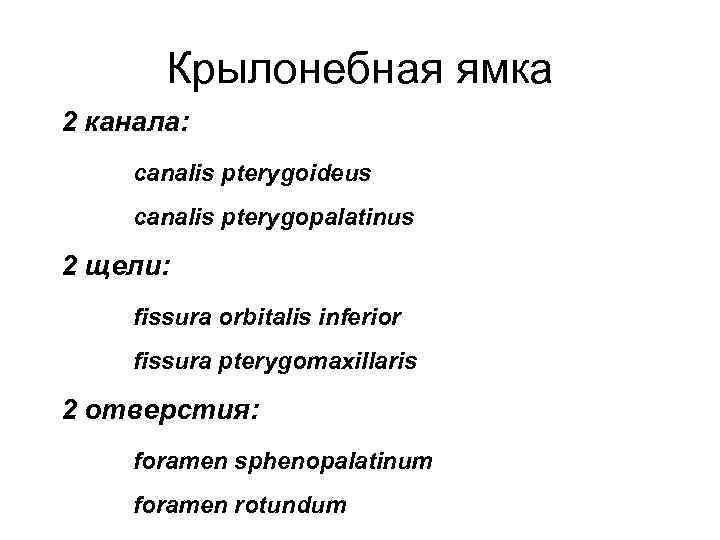 Крылонебная ямка

2 канала:

canalis pterygoideus

canalis pterygopalatinus

2 щели:

fissura orbitalis inferior

fissura pterygomaxillaris

2 отверстия:

foramen sphenopalatinum

foramen rotundum